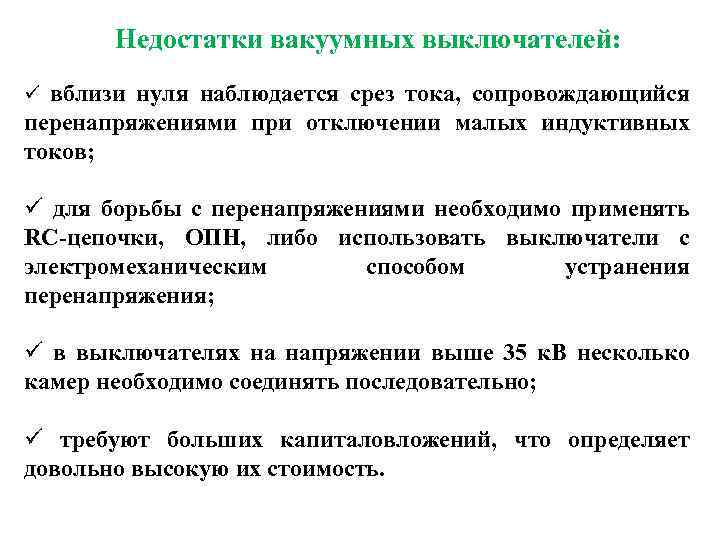 Недостатки вакуумных выключателей:

✓ вблизи нуля наблюдается срез тока, сопровождающийся перенапряжениями при отключении малых индуктивных токов;

✓ для борьбы с перенапряжениями необходимо применять RC-цепочки, ОПН, либо использовать выключатели с электромеханическим способом устранения перенапряжения;

✓ в выключателях на напряжении выше 35 кВ несколько камер необходимо соединять последовательно;

✓ требуют больших капиталовложений, что определяет довольно высокую их стоимость.